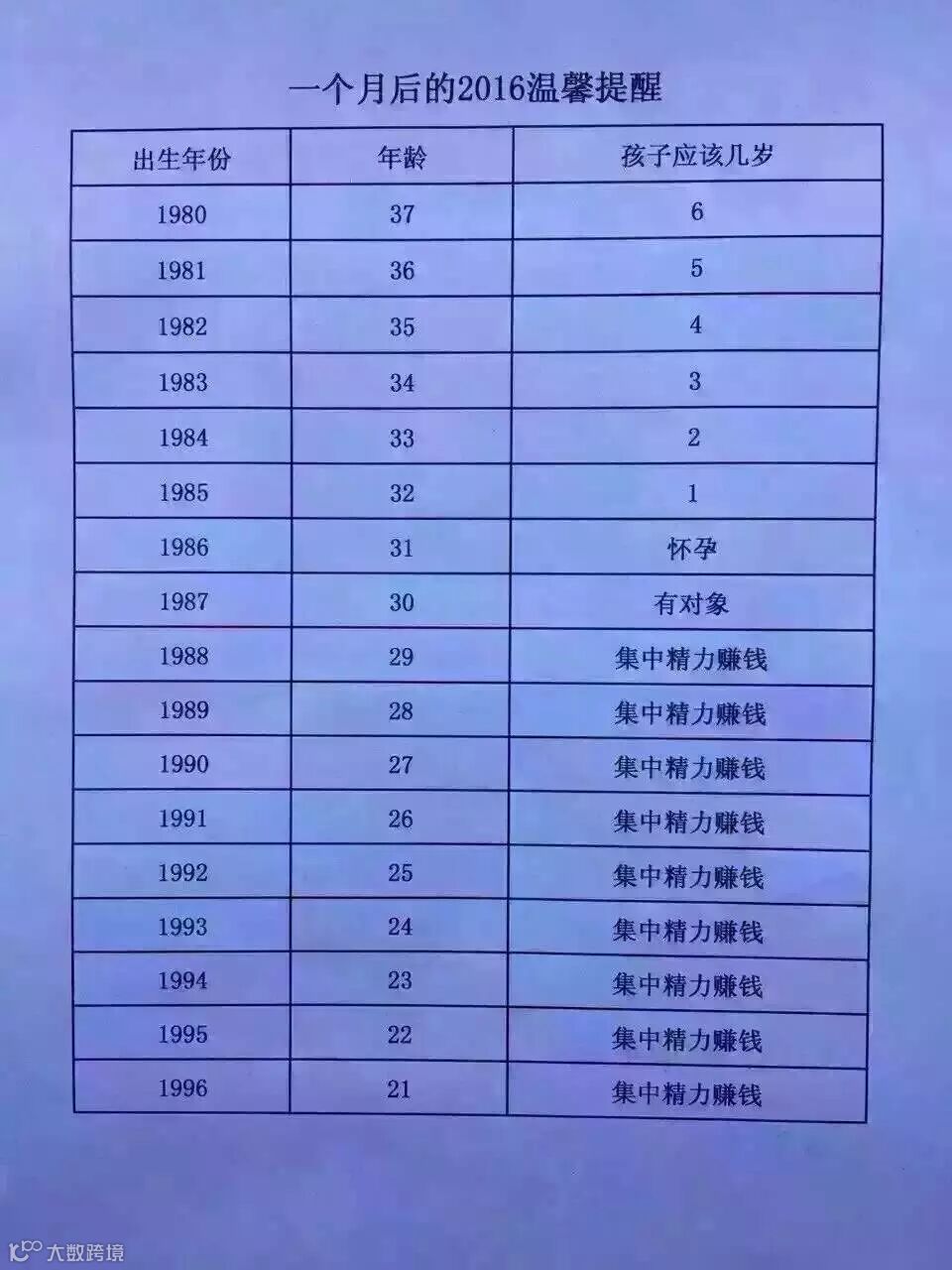 一个月后的2016温馨提醒

| 出生年份 | 年龄 | 孩子应该几岁 |
|---|---|---|
| 1980 | 37 | 6 |
| 1981 | 36 | 5 |
| 1982 | 35 | 4 |
| 1983 | 34 | 3 |
| 1984 | 33 | 2 |
| 1985 | 32 | 1 |
| 1986 | 31 | 怀孕 |
| 1987 | 30 | 有对象 |
| 1988 | 29 | 集中精力赚钱 |
| 1989 | 28 | 集中精力赚钱 |
| 1990 | 27 | 集中精力赚钱 |
| 1991 | 26 | 集中精力赚钱 |
| 1992 | 25 | 集中精力赚钱 |
| 1993 | 24 | 集中精力赚钱 |
| 1994 | 23 | 集中精力赚钱 |
| 1995 | 22 | 集中精力赚钱 |
| 1996 | 21 | 集中精力赚钱 |

大数跨境